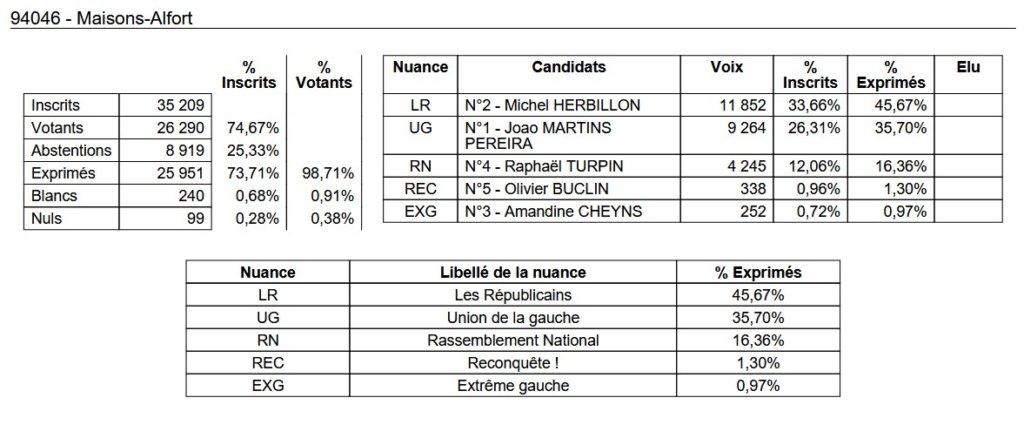 94046 - Maisons-Alfort

| | | % Inscrits | % Votants |
|---|---|---|---|
| Inscrits | 35 209 | | |
| Votants | 26 290 | 74,67% | |
| Abstentions | 8 919 | 25,33% | |
| Exprimés | 25 951 | 73,71% | 98,71% |
| Blancs | 240 | 0,68% | 0,91% |
| Nuls | 99 | 0,28% | 0,38% |

| Nuance | Candidats | Voix | % Inscrits | % Exprimés | Elu |
|---|---|---|---|---|---|
| LR | N°2 - Michel HERBILLON | 11 852 | 33,66% | 45,67% | |
| UG | N°1 - Joao MARTINS PEREIRA | 9 264 | 26,31% | 35,70% | |
| RN | N°4 - Raphaël TURPIN | 4 245 | 12,06% | 16,36% | |
| REC | N°5 - Olivier BUCLIN | 338 | 0,96% | 1,30% | |
| EXG | N°3 - Amandine CHEYNS | 252 | 0,72% | 0,97% | |

| Nuance | Libellé de la nuance | % Exprimés |
|---|---|---|
| LR | Les Républicains | 45,67% |
| UG | Union de la gauche | 35,70% |
| RN | Rassemblement National | 16,36% |
| REC | Reconquête ! | 1,30% |
| EXG | Extrême gauche | 0,97% |